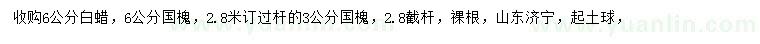 收购6公分白蜡，6公分国槐，2.8米订过杆的3公分国槐，2.8截杆，裸根，山东济宁，起土球，

www.yuanlin.com